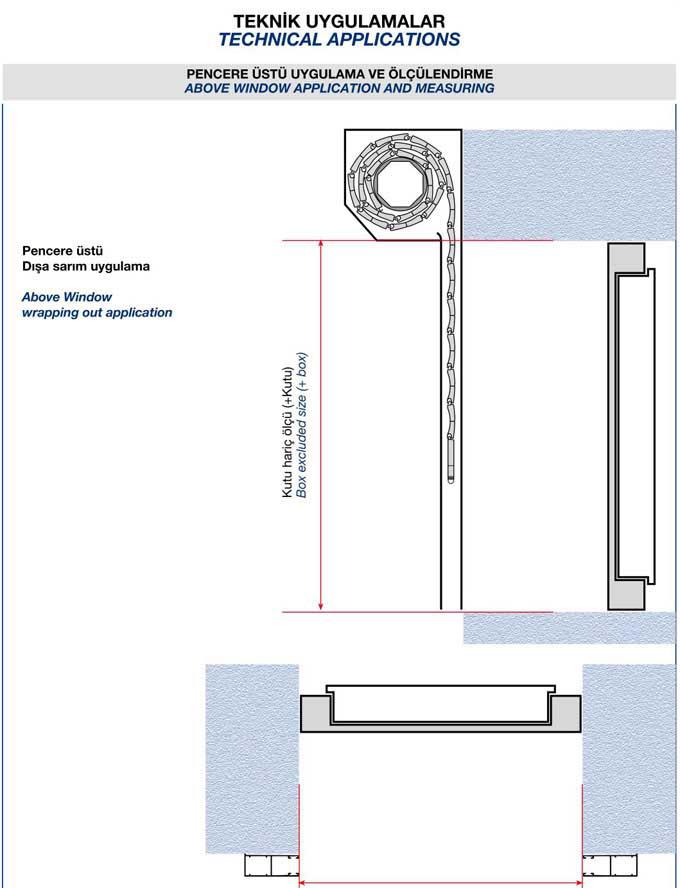 TEKNİK UYGULAMALAR
TECHNICAL APPLICATIONS

PENCERE ÜSTÜ UYGULAMA VE ÖLÇÜLENDİRME
ABOVE WINDOW APPLICATION AND MEASURING

Pencere üstü
Dışa sarım uygulama

Above Window
wrapping out application

Kutu hariç ölçü (+Kutu)
Box excluded size (+ box)